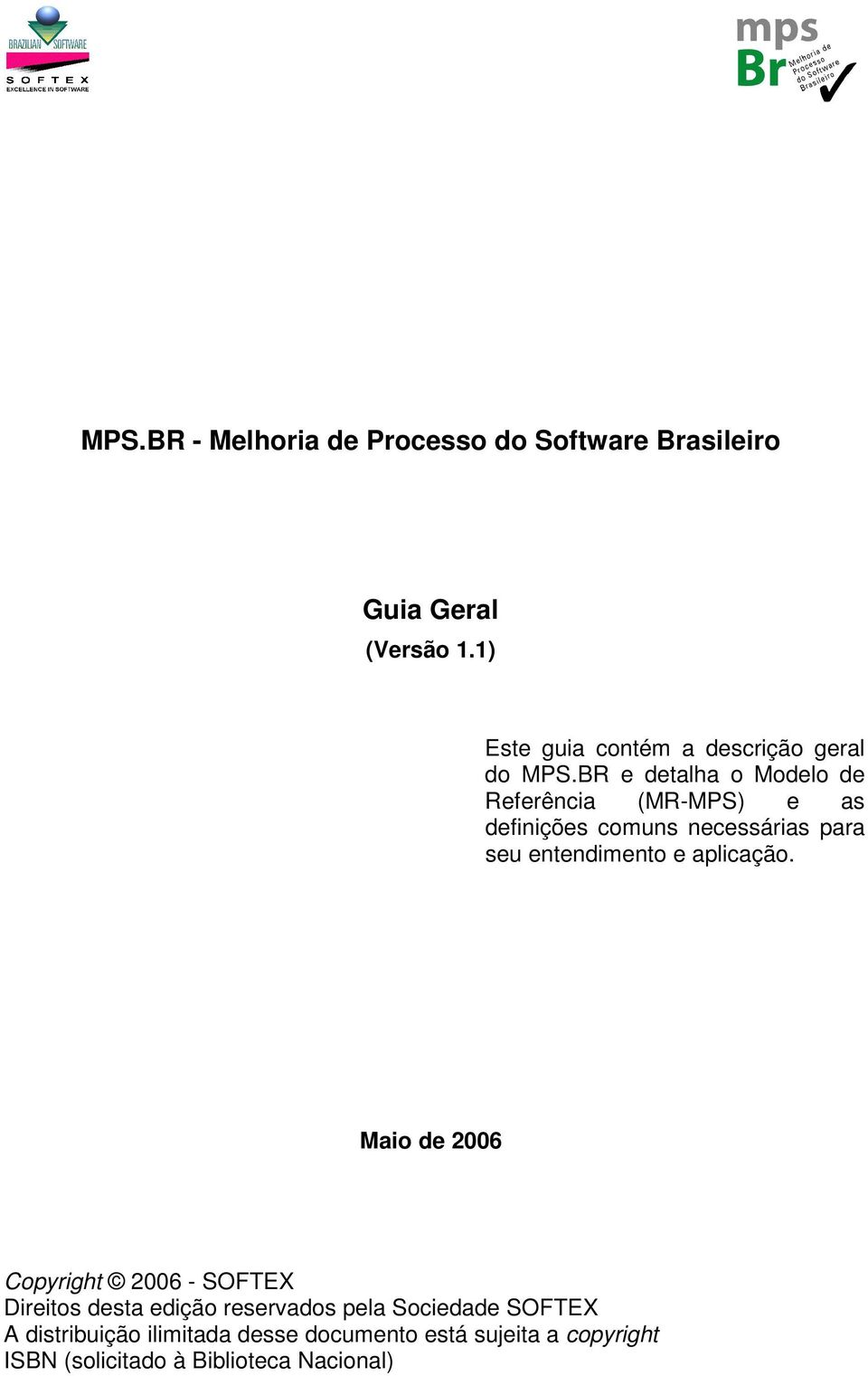 BRAZILIAN SOFTWARE
SOFTEX
EXCELLENCE IN SOFTWARE

mps
Br
Melhoria de Processo do Software Brasileiro

MPS.BR - Melhoria de Processo do Software Brasileiro

Guia Geral
(Versão 1.1)

Este guia contém a descrição geral do MPS.BR e detalha o Modelo de Referência (MR-MPS) e as definições comuns necessárias para seu entendimento e aplicação.

Maio de 2006

Copyright © 2006 - SOFTEX
Direitos desta edição reservados pela Sociedade SOFTEX
A distribuição ilimitada desse documento está sujeita a copyright
ISBN (solicitado à Biblioteca Nacional)